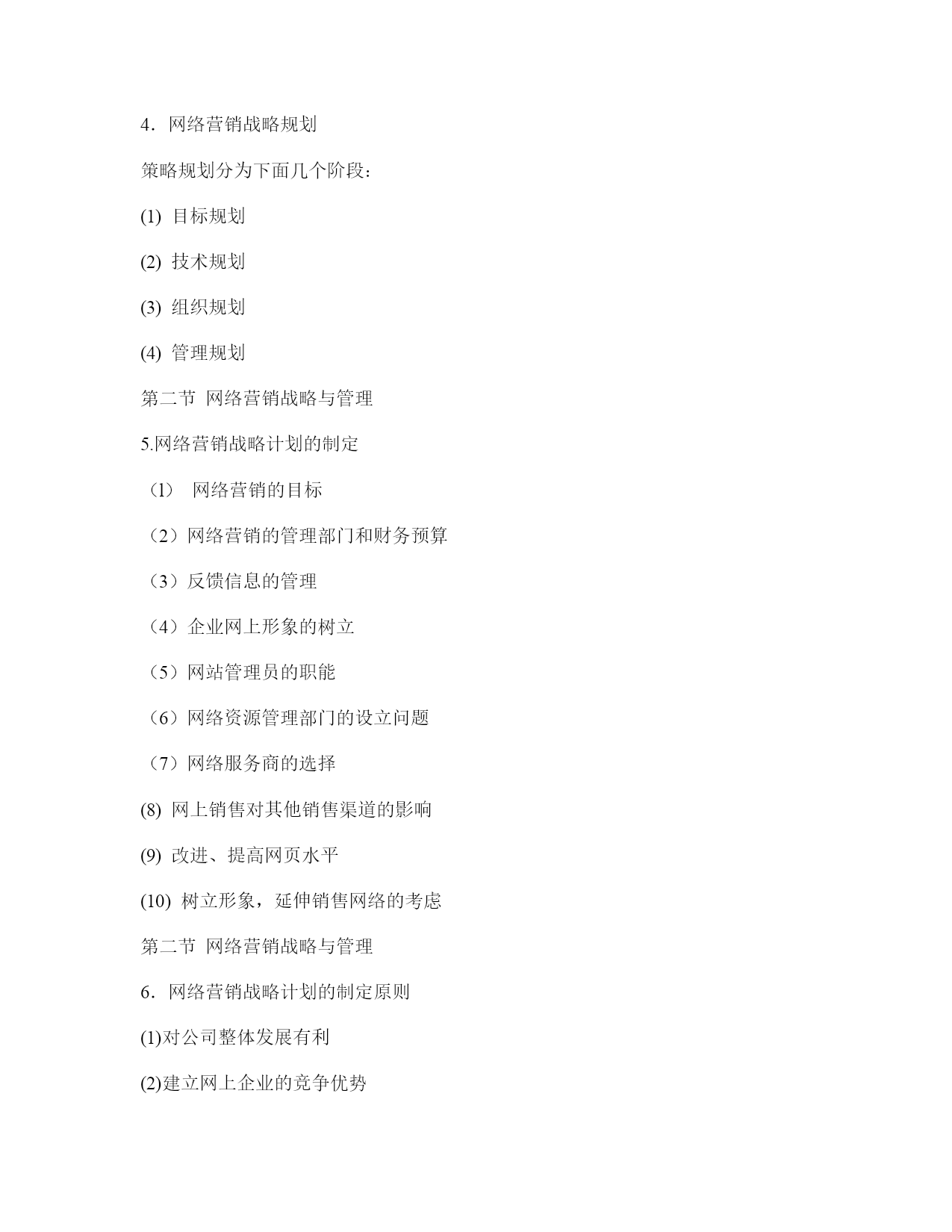 4．网络营销战略规划

策略规划分为下面几个阶段：

(1) 目标规划

(2) 技术规划

(3) 组织规划

(4) 管理规划

第二节 网络营销战略与管理

5.网络营销战略计划的制定

（1） 网络营销的目标

（2）网络营销的管理部门和财务预算

（3）反馈信息的管理

（4）企业网上形象的树立

（5）网站管理员的职能

（6）网络资源管理部门的设立问题

（7）网络服务商的选择

(8) 网上销售对其他销售渠道的影响

(9) 改进、提高网页水平

(10) 树立形象，延伸销售网络的考虑

第二节 网络营销战略与管理

6．网络营销战略计划的制定原则

(1)对公司整体发展有利

(2)建立网上企业的竞争优势